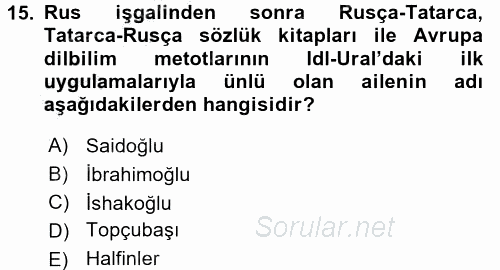 15. Rus işgalinden sonra Rusça-Tatarca, Tatarca-Rusça sözlük kitapları ile Avrupa dilbilim metotlarının Idl-Ural'daki ilk uygulamalarıyla ünlü olan ailenin adı aşağıdakilerden hangisidir?

A) Saidoğlu
B) İbrahimoğlu
C) İshakoğlu
D) Topçubaşı
E) Halfinler

Sorular.net